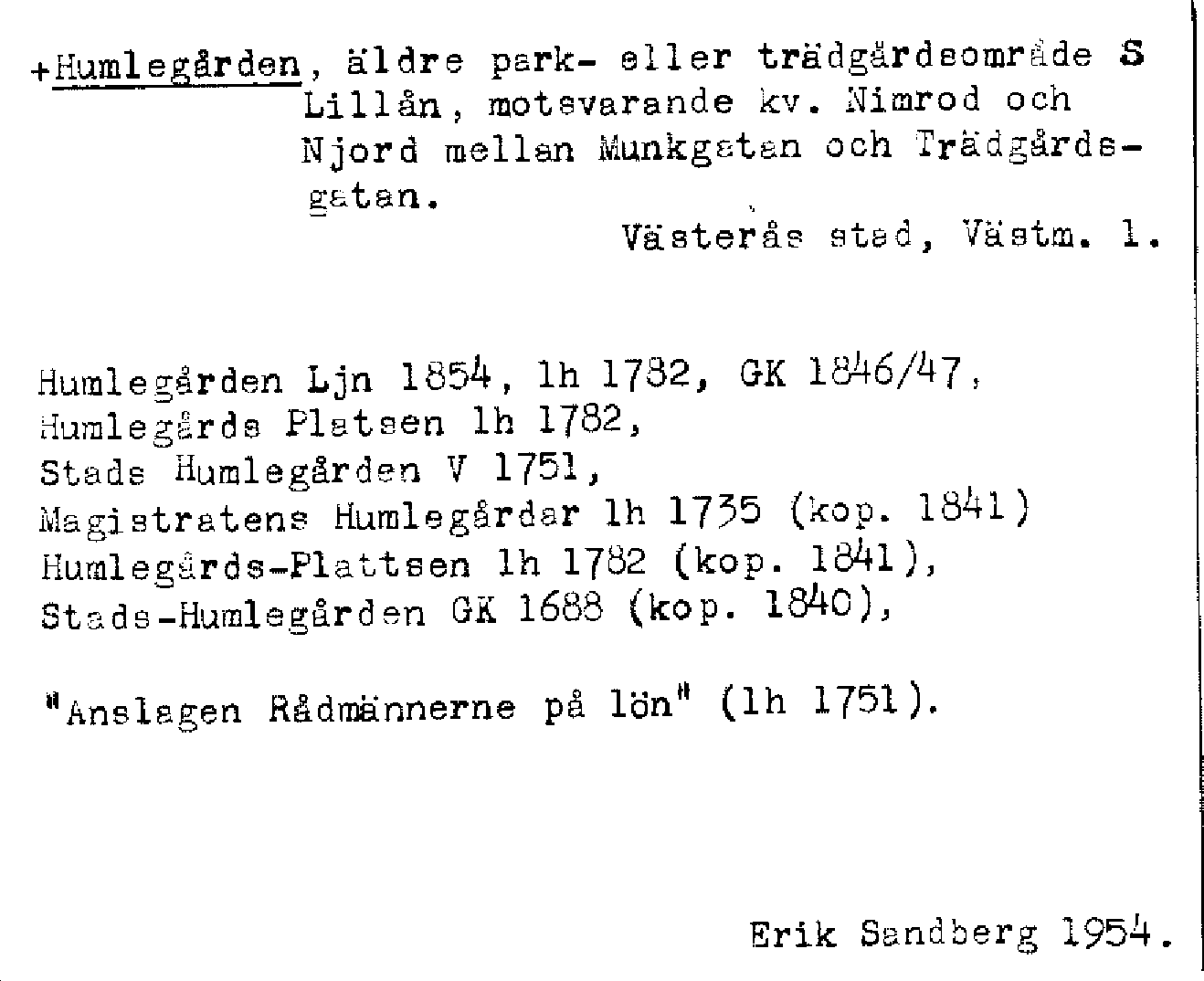 +Humlegården, äldre park- eller trädgårdsområde S Lillån, motsvarande kv. Nimrod och Njord mellan Munkgatan och Trädgårdsgatan.

Västerås stad, Västm. l.

Humlegården Ljn 1854, lh 1782, GK 1846/47,
Humlegårds Platsen lh 1782,
Stads Humlegården V 1751,
Magistratens Humlegårdar lh 1735 (kop. 1841)
Humlegårds-Plattsen lh 1782 (kop. 1841),
Stads-Humlegården GK 1688 (kop. 1840),

"Anslagen Rådmännerne på lön" (lh 1751).

Erik Sandberg 1954.